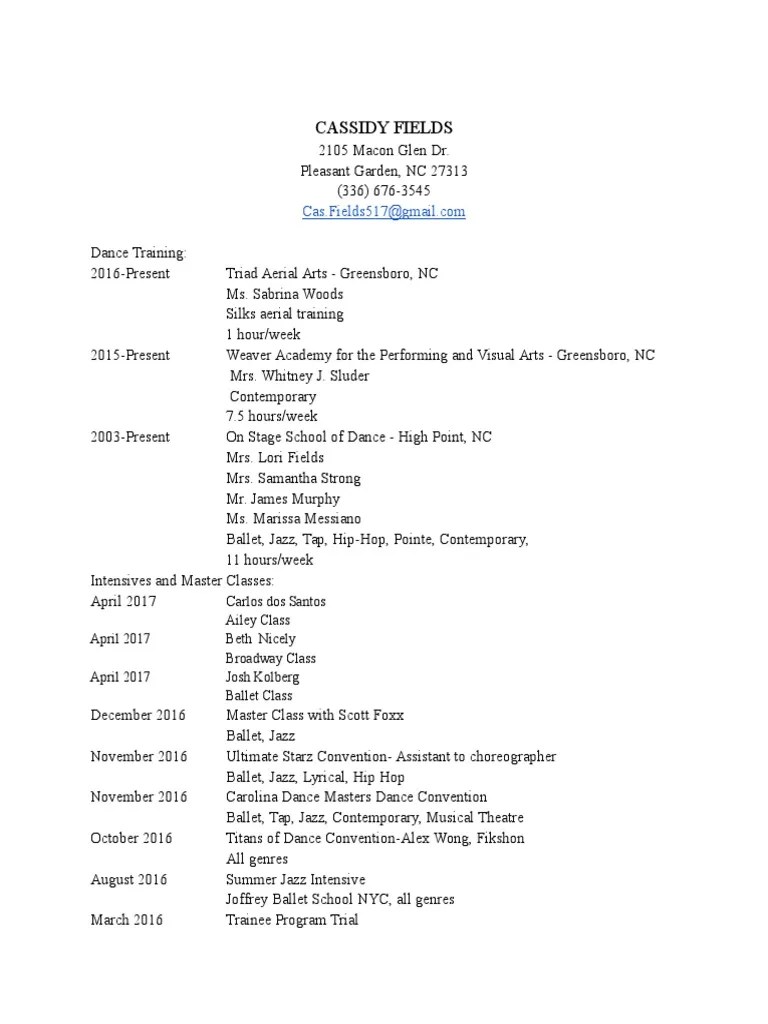 CASSIDY FIELDS
2105 Macon Glen Dr.
Pleasant Garden, NC 27313
(336) 676-3545
Cas.Fields517@gmail.com

Dance Training:
2016-Present Triad Aerial Arts - Greensboro, NC
Ms. Sabrina Woods
Silks aerial training
1 hour/week
2015-Present Weaver Academy for the Performing and Visual Arts - Greensboro, NC
Mrs. Whitney J. Sluder
Contemporary
7.5 hours/week
2003-Present On Stage School of Dance - High Point, NC
Mrs. Lori Fields
Mrs. Samantha Strong
Mr. James Murphy
Ms. Marissa Messiano
Ballet, Jazz, Tap, Hip-Hop, Pointe, Contemporary,
11 hours/week
Intensives and Master Classes:
April 2017 Carlos dos Santos
Ailey Class
April 2017 Beth Nicely
Broadway Class
April 2017 Josh Kolberg
Ballet Class
December 2016 Master Class with Scott Foxx
Ballet, Jazz
November 2016 Ultimate Starz Convention- Assistant to choreographer
Ballet, Jazz, Lyrical, Hip Hop
November 2016 Carolina Dance Masters Dance Convention
Ballet, Tap, Jazz, Contemporary, Musical Theatre
October 2016 Titans of Dance Convention-Alex Wong, Fikshon
All genres
August 2016 Summer Jazz Intensive
Joffrey Ballet School NYC, all genres
March 2016 Trainee Program Trial